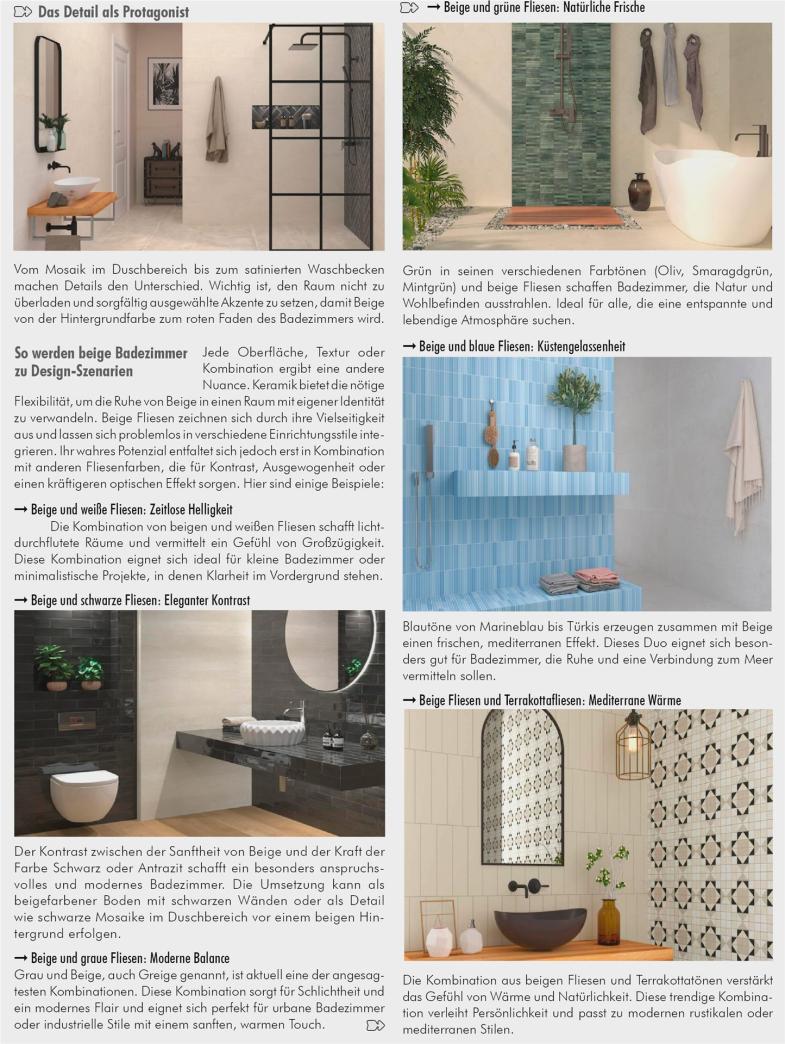 Das Detail als Protagonist

Vom Mosaik im Duschbereich bis zum satinierten Waschbecken machen Details den Unterschied. Wichtig ist, den Raum nicht zu überladen und sorgfältig ausgewählte Akzente zu setzen, damit Beige von der Hintergrundfarbe zum roten Faden des Badezimmers wird.

So werden beige Badezimmer zu Design-Szenarien

Jede Oberfläche, Textur oder Kombination ergibt eine andere Nuance. Keramik bietet die nötige Flexibilität, um die Ruhe von Beige in einen Raum mit eigener Identität zu verwandeln. Beige Fliesen zeichnen sich durch ihre Vielseitigkeit aus und lassen sich problemlos in verschiedene Einrichtungsstile integrieren. Ihr wahres Potenzial entfaltet sich jedoch erst in Kombination mit anderen Fliesenfarben, die für Kontrast, Ausgewogenheit oder einen kräftigeren optischen Effekt sorgen. Hier sind einige Beispiele:

→ Beige und weiße Fliesen: Zeitlose Helligkeit

Die Kombination von beigen und weißen Fliesen schafft lichtdurchflutete Räume und vermittelt ein Gefühl von Großzügigkeit. Diese Kombination eignet sich ideal für kleine Badezimmer oder minimalistische Projekte, in denen Klarheit im Vordergrund stehen.

→ Beige und schwarze Fliesen: Eleganter Kontrast

Der Kontrast zwischen der Sanftheit von Beige und der Kraft der Farbe Schwarz oder Antrazit schafft ein besonders anspruchsvolles und modernes Badezimmer. Die Umsetzung kann als beigefarbener Boden mit schwarzen Wänden oder als Detail wie schwarze Mosaike im Duschbereich vor einem beigen Hintergrund erfolgen.

→ Beige und graue Fliesen: Moderne Balance

Grau und Beige, auch Greige genannt, ist aktuell eine der angesagtesten Kombinationen. Diese Kombination sorgt für Schlichtheit und ein modernes Flair und eignet sich perfekt für urbane Badezimmer oder industrielle Stile mit einem sanften, warmen Touch.

→ Beige und grüne Fliesen: Natürliche Frische

Grün in seinen verschiedenen Farbtönen (Oliv, Smaragdgrün, Mintgrün) und beige Fliesen schaffen Badezimmer, die Natur und Wohlbefinden ausstrahlen. Ideal für alle, die eine entspannte und lebendige Atmosphäre suchen.

→ Beige und blaue Fliesen: Küstengelassenheit

Blautöne von Marineblau bis Türkis erzeugen zusammen mit Beige einen frischen, mediterranen Effekt. Dieses Duo eignet sich besonders gut für Badezimmer, die Ruhe und eine Verbindung zum Meer vermitteln sollen.

→ Beige Fliesen und Terrakottafliesen: Mediterrane Wärme

Die Kombination aus beigen Fliesen und Terrakottatönen verstärkt das Gefühl von Wärme und Natürlichkeit. Diese trendige Kombination verleiht Persönlichkeit und passt zu modernen rustikalen oder mediterranen Stilen.